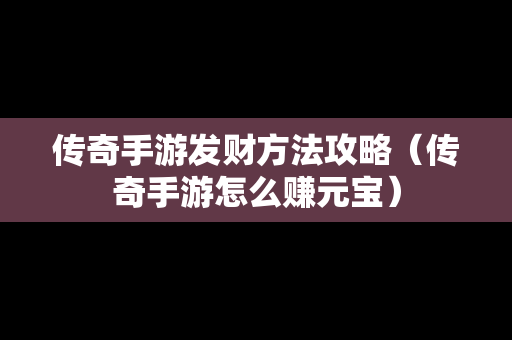 传奇手游发财方法攻略（传奇手游怎么赚元宝）